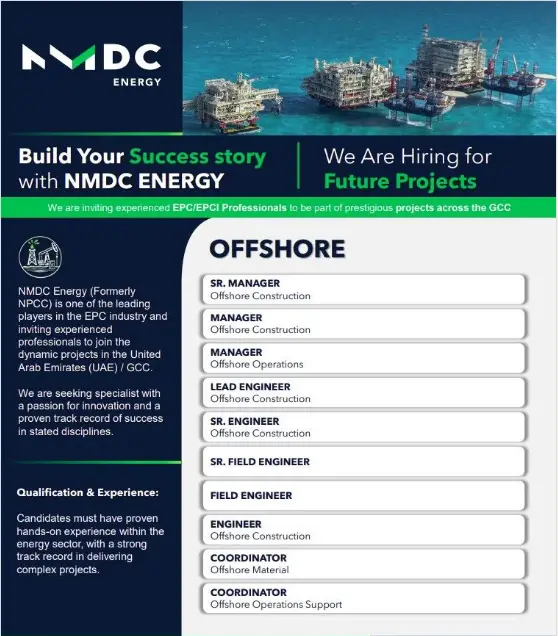 NMDC
ENERGY

Build Your Success story with NMDC ENERGY

We Are Hiring for Future Projects

We are inviting experienced EPC/EPCI Professionals to be part of prestigious projects across the GCC

NMDC Energy (Formerly NPCC) is one of the leading players in the EPC industry and inviting experienced professionals to join the dynamic projects in the United Arab Emirates (UAE) / GCC.

We are seeking specialist with a passion for innovation and a proven track record of success in stated disciplines.

Qualification & Experience:

Candidates must have proven hands-on experience within the energy sector, with a strong track record in delivering complex projects.

OFFSHORE

SR. MANAGER
Offshore Construction

MANAGER
Offshore Construction

MANAGER
Offshore Operations

LEAD ENGINEER
Offshore Construction

SR. ENGINEER
Offshore Construction

SR. FIELD ENGINEER

FIELD ENGINEER

ENGINEER
Offshore Construction

COORDINATOR
Offshore Material

COORDINATOR
Offshore Operations Support